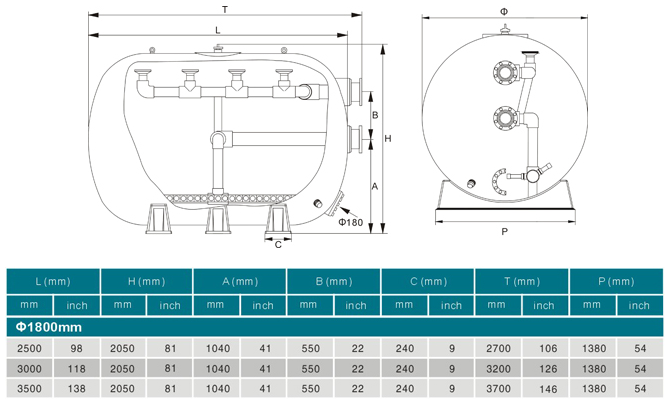 T

L

B

H

A

Φ180

C

Φ

P

| L (mm) | | H (mm) | | A (mm) | | B (mm) | | C (mm) | | T (mm) | | P (mm) | |
|---|---|---|---|---|---|---|---|---|---|---|---|---|---|
| mm | inch | mm | inch | mm | inch | mm | inch | mm | inch | mm | inch | mm | inch |
| Φ1800mm | | | | | | | | | | | | | |
| 2500 | 98 | 2050 | 81 | 1040 | 41 | 550 | 22 | 240 | 9 | 2700 | 106 | 1380 | 54 |
| 3000 | 118 | 2050 | 81 | 1040 | 41 | 550 | 22 | 240 | 9 | 3200 | 126 | 1380 | 54 |
| 3500 | 138 | 2050 | 81 | 1040 | 41 | 550 | 22 | 240 | 9 | 3700 | 146 | 1380 | 54 |